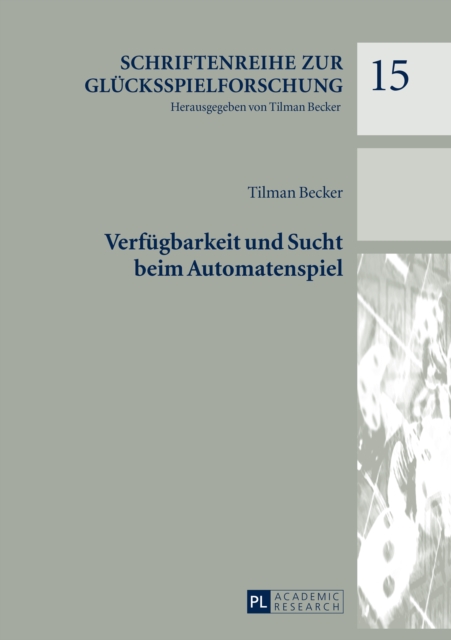 SCHRIFTENREIHE ZUR GLÜCKSSPIELFORSCHUNG

Herausgegeben von Tilman Becker

15

Tilman Becker

Verfügbarkeit und Sucht beim Automatenspiel

PL ACADEMIC RESEARCH